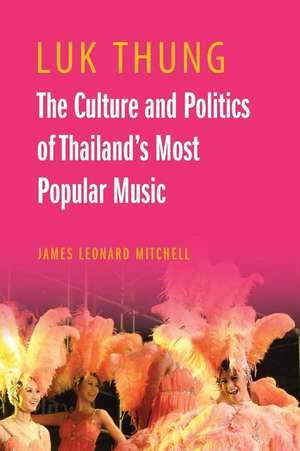 LUK THUNG

The Culture and Politics of Thailand's Most Popular Music

JAMES LEONARD MITCHELL